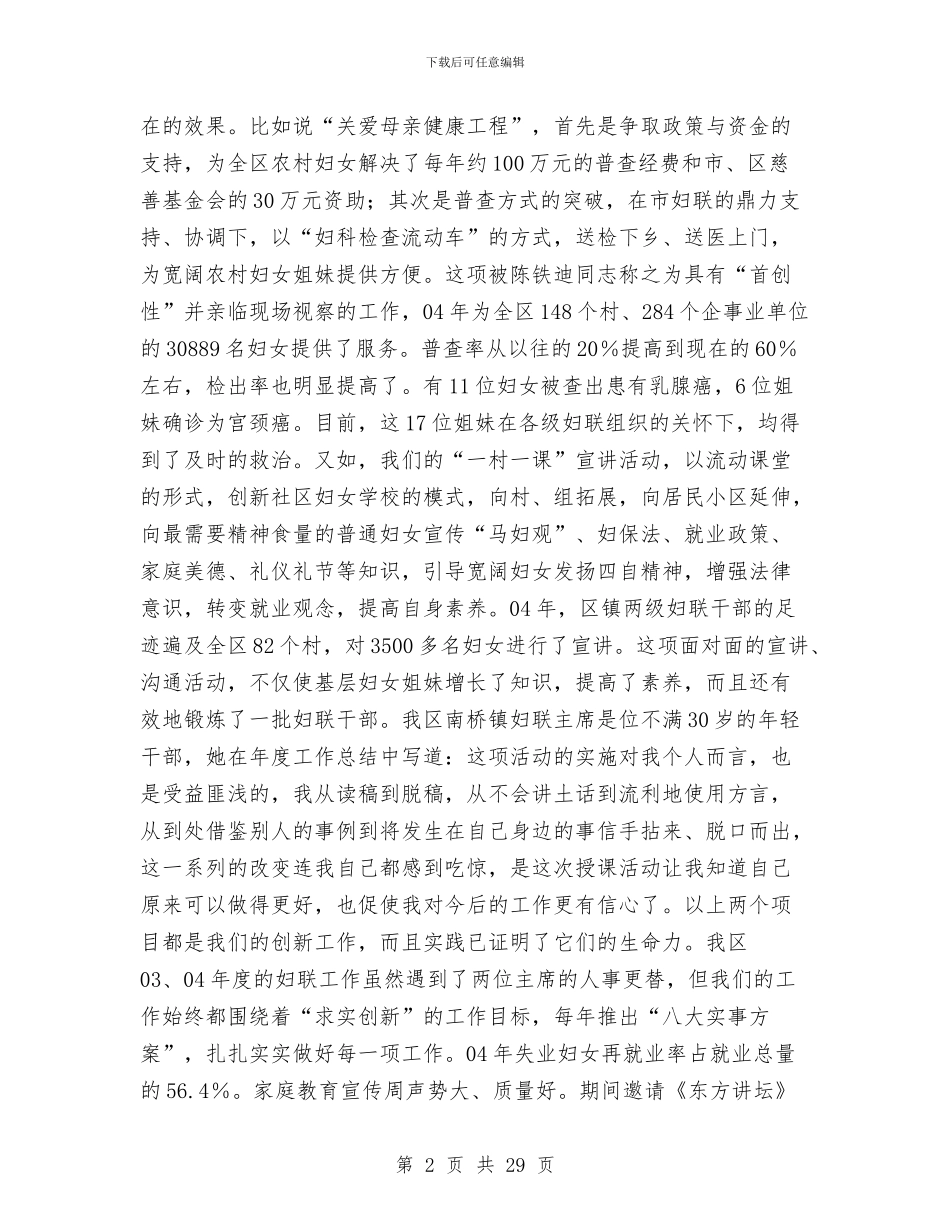 下载后可任意编辑

在的效果。比如说“关爱母亲健康工程”，首先是争取政策与资金的支持，为全区农村妇女解决了每年约100万元的普查经费和市、区慈善基金会的30万元资助；其次是普查方式的突破，在市妇联的鼎力支持、协调下，以“妇科检查流动车”的方式，送检下乡、送医上门，为宽阔农村妇女姐妹提供方便。这项被陈铁迪同志称之为具有“首创性”并亲临现场视察的工作，04年为全区148个村、284个企事业单位的30889名妇女提供了服务。普查率从以往的20%提高到现在的60%左右，检出率也明显提高了。有11位妇女被查出患有乳腺癌，6位姐妹确诊为宫颈癌。目前，这17位姐妹在各级妇联组织的关怀下，均得到了及时的救治。又如，我们的“一村一课”宣讲活动，以流动课堂的形式，创新社区妇女学校的模式，向村、组拓展，向居民小区延伸，向最需要精神食量的普通妇女宣传“马妇观”、妇保法、就业政策、家庭美德、礼仪礼节等知识，引导宽阔妇女发扬四自精神，增强法律意识，转变就业观念，提高自身素养。04年，区镇两级妇联干部的足迹遍及全区82个村，对3500多名妇女进行了宣讲。这项面对面的宣讲、沟通活动，不仅使基层妇女姐妹增长了知识，提高了素养，而且还有效地锻炼了一批妇联干部。我区南桥镇妇联主席是位不满30岁的年轻干部，她在年度工作总结中写道：这项活动的实施对我个人而言，也是受益匪浅的，我从读稿到脱稿，从不会讲土话到流利地使用方言，从到处借鉴别人的事例到将发生在自己身边的事信手拈来、脱口而出，这一系列的改变连我自己都感到吃惊，是这次授课活动让我知道自己原来可以做得更好，也促使我对今后的工作更有信心了。以上两个项目都是我们的创新工作，而且实践已证明了它们的生命力。我区03、04年度的妇联工作虽然遇到了两位主席的人事更替，但我们的工作始终都围绕着“求实创新”的工作目标，每年推出“八大实事方案”，扎扎实实做好每一项工作。04年失业妇女再就业率占就业总量的56.4%。家庭教育宣传周声势大、质量好。期间邀请《东方讲坛》

第 2 页 共 29 页